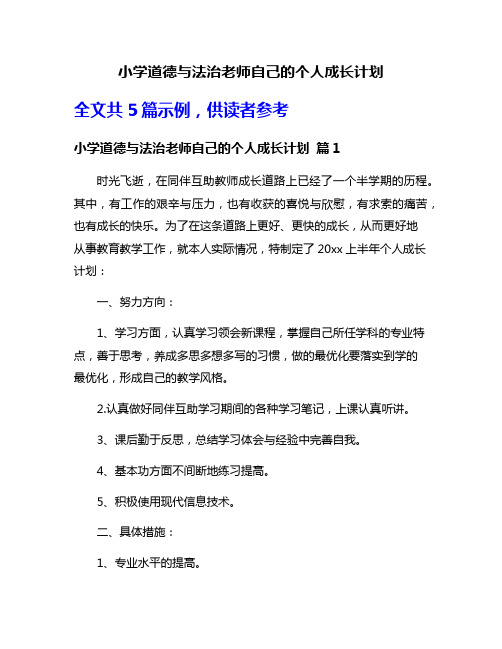 小学道德与法治老师自己的个人成长计划

全文共 5 篇示例，供读者参考

小学道德与法治老师自己的个人成长计划 篇 1

时光飞逝，在同伴互助教师成长道路上已经了一个半学期的历程。其中，有工作的艰辛与压力，也有收获的喜悦与欣慰，有求索的痛苦，也有成长的快乐。为了在这条道路上更好、更快的成长，从而更好地从事教育教学工作，就本人实际情况，特制定了 20xx 上半年个人成长计划：

一、努力方向：

1、学习方面，认真学习领会新课程，掌握自己所任学科的专业特点，善于思考，养成多思多想多写的习惯，做的最优化要落实到学的最优化，形成自己的教学风格。

2.认真做好同伴互助学习期间的各种学习笔记，上课认真听讲。

3、课后勤于反思，总结学习体会与经验中完善自我。

4、基本功方面不间断地练习提高。

5、积极使用现代信息技术。

二、具体措施：

1、专业水平的提高。